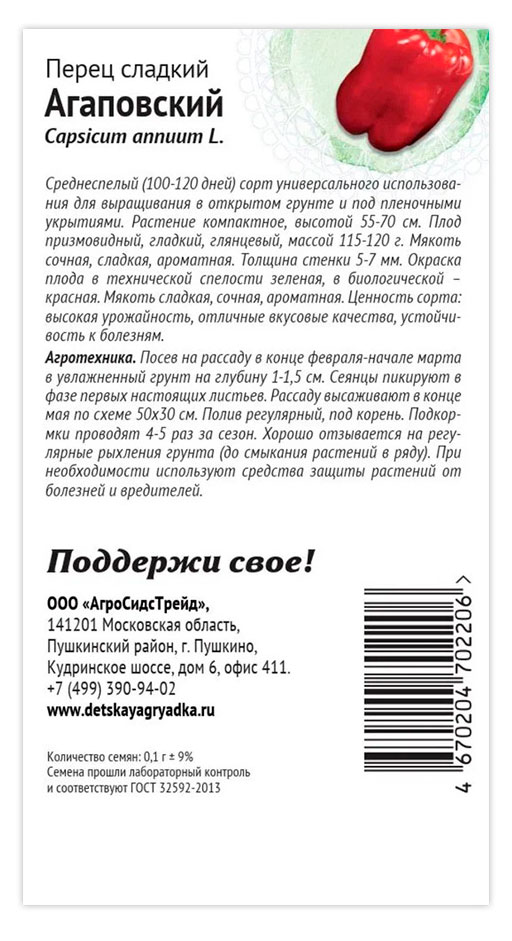 Перец сладкий
Агаповский
Capsicum annuum L.

Среднеспелый (100-120 дней) сорт универсального использования для выращивания в открытом грунте и под пленочными укрытиями. Растение компактное, высотой 55-70 см. Плод призмовидный, гладкий, глянцевый, массой 115-120 г. Мякоть сочная, сладкая, ароматная. Толщина стенки 5-7 мм. Окраска плода в технической спелости зеленая, в биологической – красная. Мякоть сладкая, сочная, ароматная. Ценность сорта: высокая урожайность, отличные вкусовые качества, устойчивость к болезням.

Агротехника. Посев на рассаду в конце февраля-начале марта в увлажненный грунт на глубину 1-1,5 см. Сеянцы пикируют в фазе первых настоящих листьев. Рассаду высаживают в конце мая по схеме 50х30 см. Полив регулярный, под корень. Подкормки проводят 4-5 раз за сезон. Хорошо отзывается на регулярные рыхления грунта (до смыкания растений в ряду). При необходимости используют средства защиты растений от болезней и вредителей.

Поддержи свое!

ООО «АгроСидсТрейд»,
141201 Московская область,
Пушкинский район, г. Пушкино,
Кудринское шоссе, дом 6, офис 411.
+7 (499) 390-94-02
www.detskayagryadka.ru

Количество семян: 0,1 г ± 9%
Семена прошли лабораторный контроль и соответствуют ГОСТ 32592-2013

4 670204 702206 >